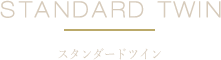 STANDARD TWIN

スタンダードツイン